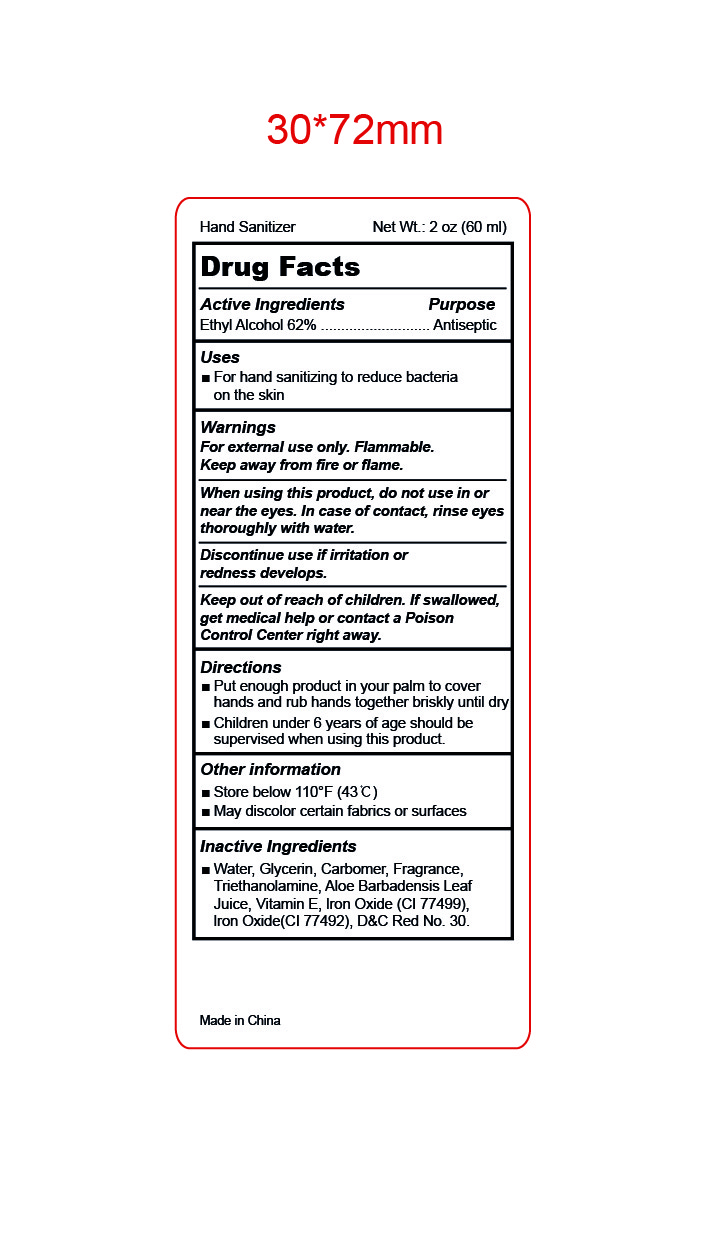 30*72mm

Hand Sanitizer Net Wt.: 2 oz (60 ml)

Drug Facts

Active Ingredients Purpose
Ethyl Alcohol 62% ........................... Antiseptic

Uses
■ For hand sanitizing to reduce bacteria on the skin

Warnings
For external use only. Flammable.
Keep away from fire or flame.

When using this product, do not use in or near the eyes. In case of contact, rinse eyes thoroughly with water.

Discontinue use if irritation or redness develops.

Keep out of reach of children. If swallowed, get medical help or contact a Poison Control Center right away.

Directions
■ Put enough product in your palm to cover hands and rub hands together briskly until dry
■ Children under 6 years of age should be supervised when using this product.

Other information
■ Store below 110°F (43℃)
■ May discolor certain fabrics or surfaces

Inactive Ingredients
■ Water, Glycerin, Carbomer, Fragrance, Triethanolamine, Aloe Barbadensis Leaf Juice, Vitamin E, Iron Oxide (CI 77499), Iron Oxide(CI 77492), D&C Red No. 30.

Made in China